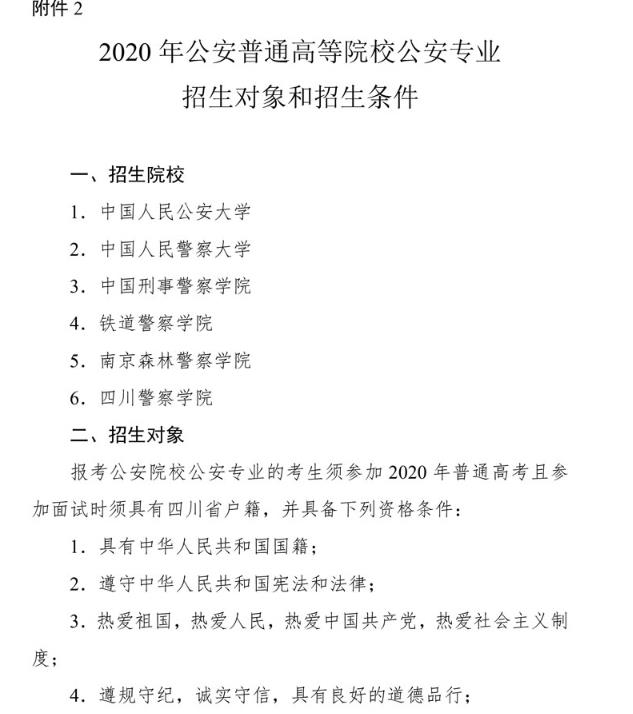 附件 2

2020 年公安普通高等院校公安专业
招生对象和招生条件

一、招生院校

1. 中国人民公安大学

2. 中国人民警察大学

3. 中国刑事警察学院

4. 铁道警察学院

5. 南京森林警察学院

6. 四川警察学院

二、招生对象

报考公安院校公安专业的考生须参加 2020 年普通高考且参加面试时须具有四川省户籍，并具备下列资格条件：

1. 具有中华人民共和国国籍；

2. 遵守中华人民共和国宪法和法律；

3. 热爱祖国，热爱人民，热爱中国共产党，热爱社会主义制度；

4. 遵规守纪，诚实守信，具有良好的道德品行；